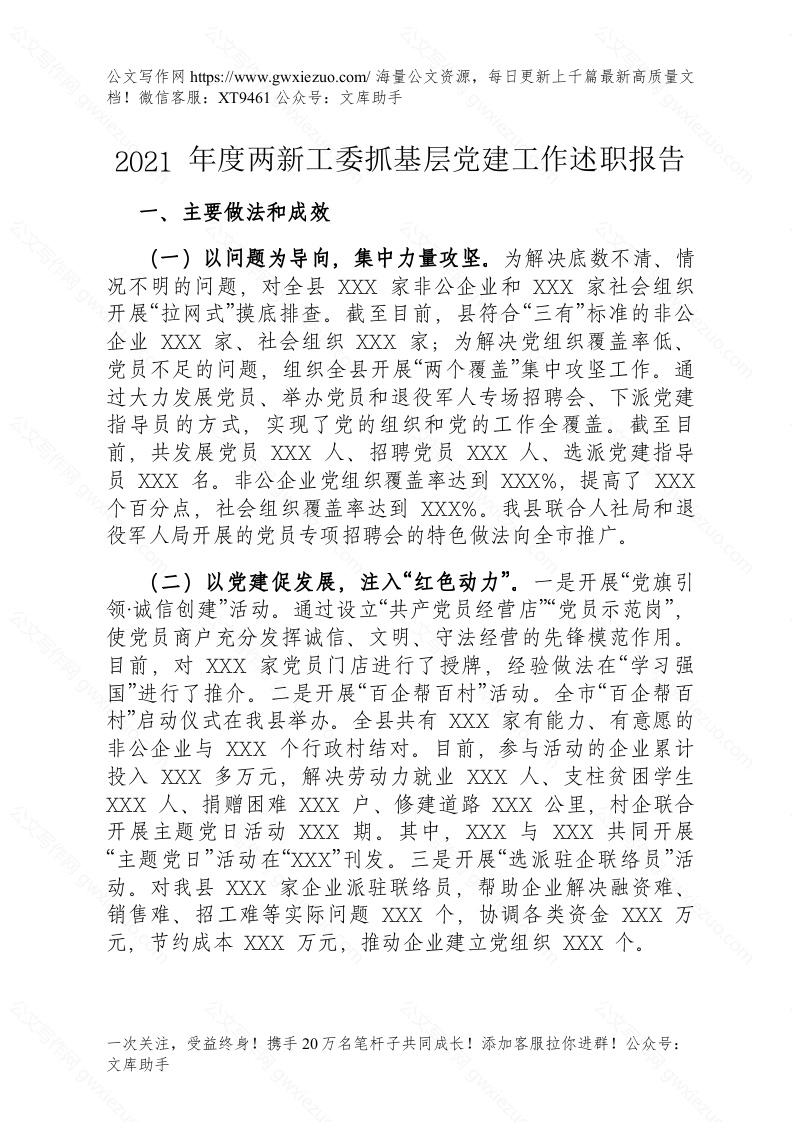 公文写作网 https://www.gwxiezuo.com/ 海量公文资源，每日更新上千篇最新高质量文档！微信客服：XT9461 公众号：文库助手

2021 年度两新工委抓基层党建工作述职报告

一、主要做法和成效

（一）以问题为导向，集中力量攻坚。为解决底数不清、情况不明的问题，对全县 XXX 家非公企业和 XXX 家社会组织开展“拉网式”摸底排查。截至目前，县符合“三有”标准的非公企业 XXX 家、社会组织 XXX 家；为解决党组织覆盖率低、党员不足的问题，组织全县开展“两个覆盖”集中攻坚工作。通过大力发展党员、举办党员和退役军人专场招聘会、下派党建指导员的方式，实现了党的组织和党的工作全覆盖。截至目前，共发展党员 XXX 人、招聘党员 XXX 人、选派党建指导员 XXX 名。非公企业党组织覆盖率达到 XXX%，提高了 XXX 个百分点，社会组织覆盖率达到 XXX%。我县联合人社局和退役军人局开展的党员专项招聘会的特色做法向全市推广。

（二）以党建促发展，注入“红色动力”。一是开展“党旗引领·诚信创建”活动。通过设立“共产党员经营店”“党员示范岗”，使党员商户充分发挥诚信、文明、守法经营的先锋模范作用。目前，对 XXX 家党员门店进行了授牌，经验做法在“学习强国”进行了推介。二是开展“百企帮百村”活动。全市“百企帮百村”启动仪式在我县举办。全县共有 XXX 家有能力、有意愿的非公企业与 XXX 个行政村结对。目前，参与活动的企业累计投入 XXX 多万元，解决劳动力就业 XXX 人、支柱贫困学生 XXX 人、捐赠困难 XXX 户、修建道路 XXX 公里，村企联合开展主题党日活动 XXX 期。其中，XXX 与 XXX 共同开展“主题党日”活动在“XXX”刊发。三是开展“选派驻企联络员”活动。对我县 XXX 家企业派驻联络员，帮助企业解决融资难、销售难、招工难等实际问题 XXX 个，协调各类资金 XXX 万元，节约成本 XXX 万元，推动企业建立党组织 XXX 个。

一次关注，受益终身！携手 20 万名笔杆子共同成长！添加客服拉你进群！公众号：文库助手